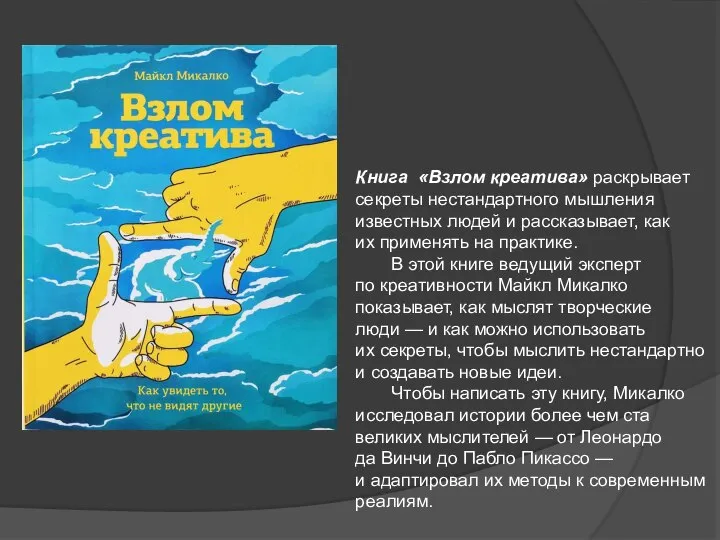 Майкл Микалко

Взлом креатива

Как увидеть то, что не видят другие

Книга «Взлом креатива» раскрывает секреты нестандартного мышления известных людей и рассказывает, как их применять на практике.

В этой книге ведущий эксперт по креативности Майкл Микалко показывает, как мыслят творческие люди — и как можно использовать их секреты, чтобы мыслить нестандартно и создавать новые идеи.

Чтобы написать эту книгу, Микалко исследовал истории более чем ста великих мыслителей — от Леонардо да Винчи до Пабло Пикассо — и адаптировал их методы к современным реалиям.